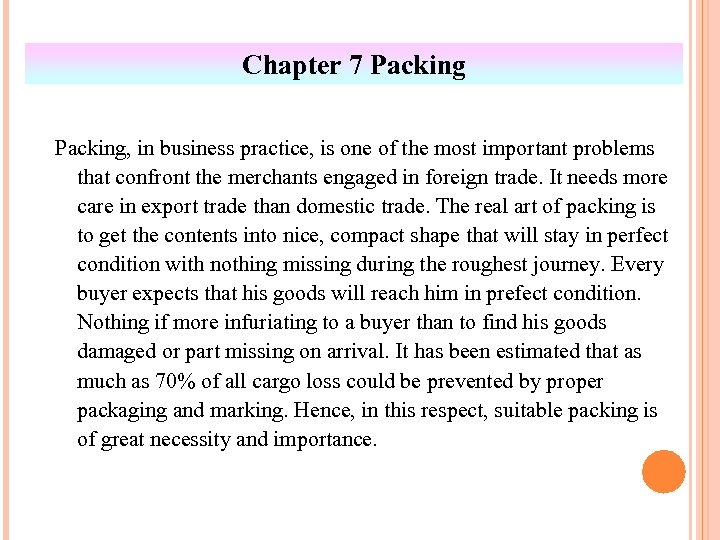 Chapter 7 Packing

Packing, in business practice, is one of the most important problems that confront the merchants engaged in foreign trade. It needs more care in export trade than domestic trade. The real art of packing is to get the contents into nice, compact shape that will stay in perfect condition with nothing missing during the roughest journey. Every buyer expects that his goods will reach him in prefect condition. Nothing if more infuriating to a buyer than to find his goods damaged or part missing on arrival. It has been estimated that as much as 70% of all cargo loss could be prevented by proper packaging and marking. Hence, in this respect, suitable packing is of great necessity and importance.